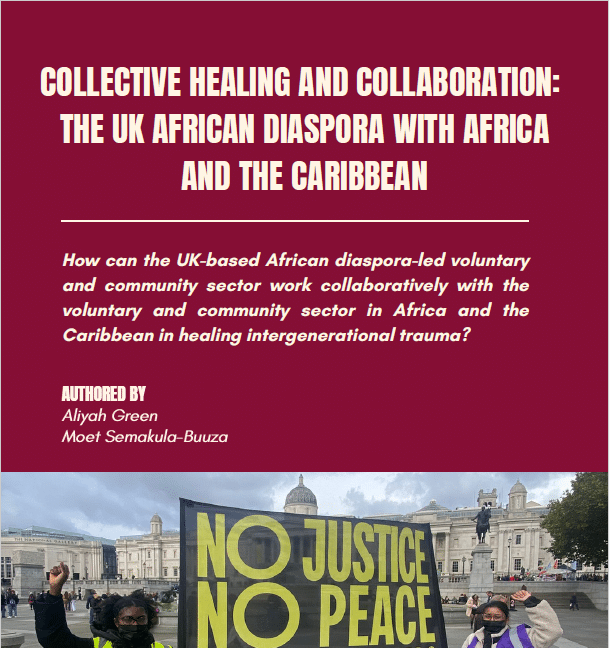 COLLECTIVE HEALING AND COLLABORATION: THE UK AFRICAN DIASPORA WITH AFRICA AND THE CARIBBEAN

How can the UK-based African diaspora-led voluntary and community sector work collaboratively with the voluntary and community sector in Africa and the Caribbean in healing intergenerational trauma?

AUTHORED BY
Aliyah Green
Moet Semakula-Buuza

NO JUSTICE
NO PEACE